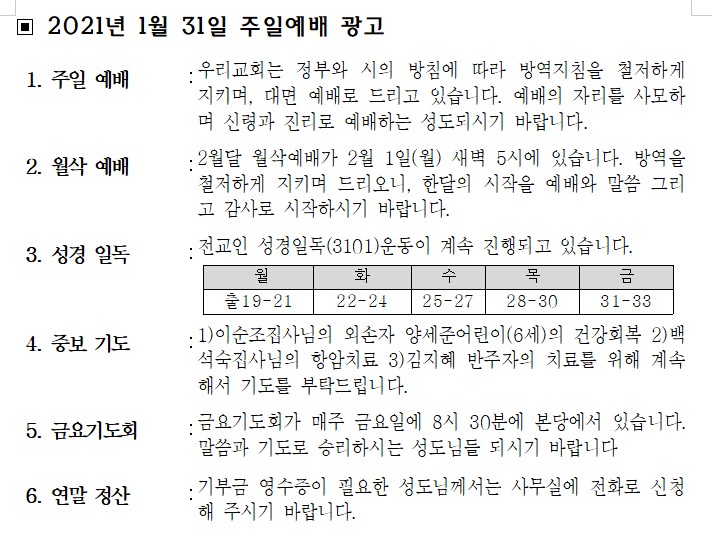 ▣ 2021년 1월 31일 주일예배 광고

1. 주일 예배 : 우리교회는 정부와 시의 방침에 따라 방역지침을 철저하게 지키며, 대면 예배로 드리고 있습니다. 예배의 자리를 사모하며 신령과 진리로 예배하는 성도되시기 바랍니다.

2. 월삭 예배 : 2월달 월삭예배가 2월 1일(월) 새벽 5시에 있습니다. 방역을 철저하게 지키며 드리오니, 한달의 시작을 예배와 말씀 그리고 감사로 시작하시기 바랍니다.

3. 성경 일독 : 전교인 성경일독(3101)운동이 계속 진행되고 있습니다.

| 월 | 화 | 수 | 목 | 금 |
|---|---|---|---|---|
| 출19-21 | 22-24 | 25-27 | 28-30 | 31-33 |

4. 중보 기도 : 1)이순조집사님의 외손자 양세준어린이(6세)의 건강회복 2)백석숙집사님의 항암치료 3)김지혜 반주자의 치료를 위해 계속해서 기도를 부탁드립니다.

5. 금요기도회 : 금요기도회가 매주 금요일에 8시 30분에 본당에서 있습니다. 말씀과 기도로 승리하시는 성도님들 되시기 바랍니다

6. 연말 정산 : 기부금 영수증이 필요한 성도님께서는 사무실에 전화로 신청해 주시기 바랍니다.